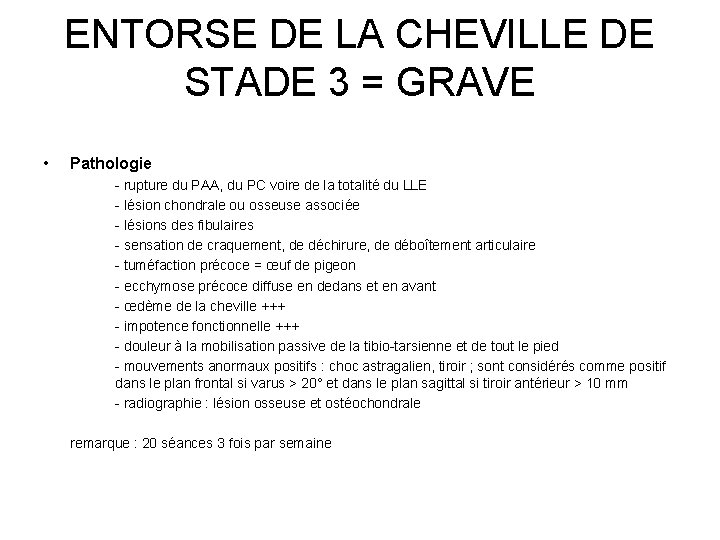 ENTORSE DE LA CHEVILLE DE STADE 3 = GRAVE

• Pathologie

- rupture du PAA, du PC voire de la totalité du LLE
- lésion chondrale ou osseuse associée
- lésions des fibulaires
- sensation de craquement, de déchirure, de déboîtement articulaire
- tuméfaction précoce = œuf de pigeon
- ecchymose précoce diffuse en dedans et en avant
- œdème de la cheville +++
- impotence fonctionnelle +++
- douleur à la mobilisation passive de la tibio-tarsienne et de tout le pied
- mouvements anormaux positifs : choc astragalien, tiroir ; sont considérés comme positif dans le plan frontal si varus > 20° et dans le plan sagittal si tiroir antérieur > 10 mm
- radiographie : lésion osseuse et ostéochondrale

remarque : 20 séances 3 fois par semaine